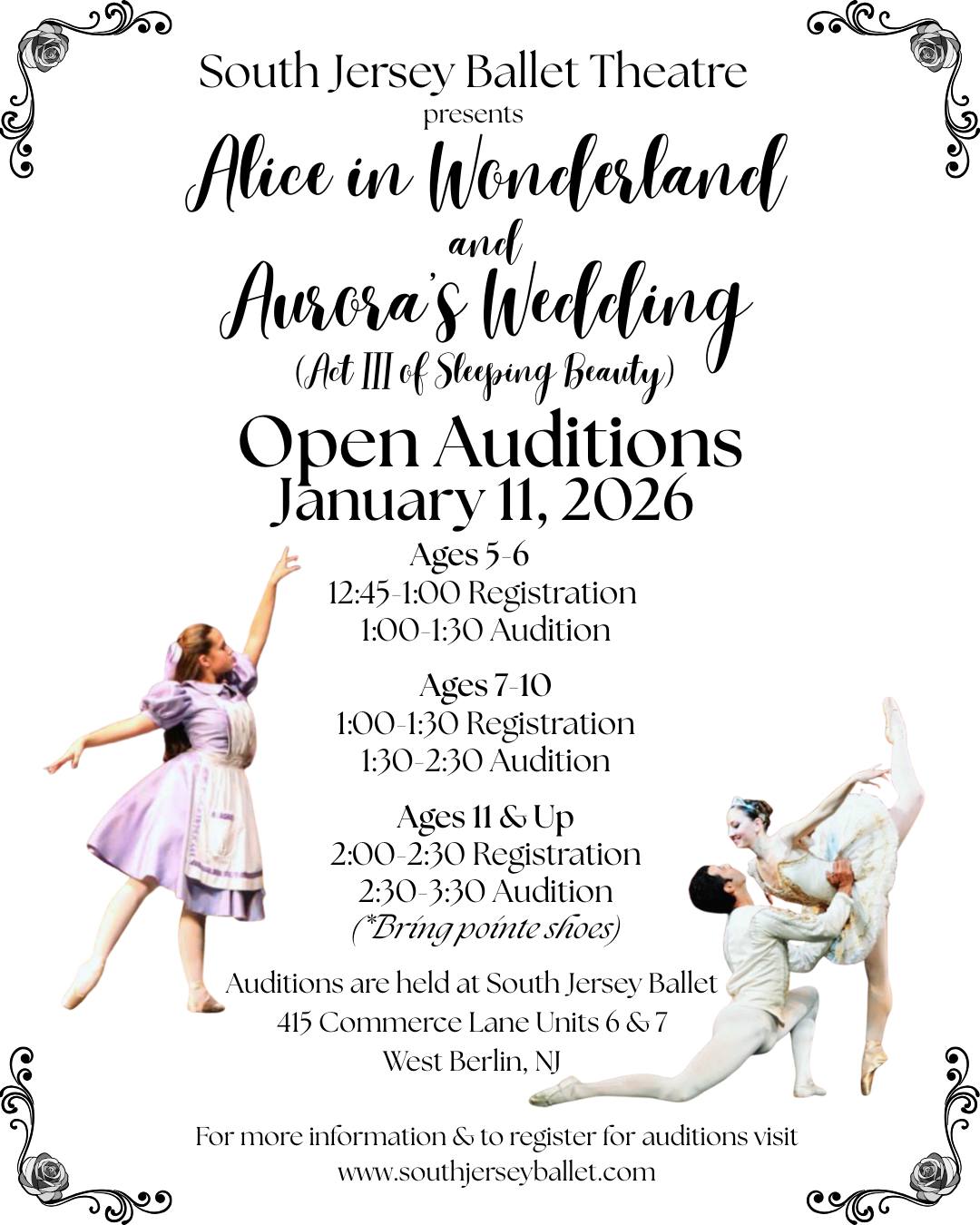 South Jersey Ballet Theatre
presents
Alice in Wonderland
and
Aurora's Wedding
(Act III of Sleeping Beauty)
Open Auditions
January 11, 2026

Ages 5-6
12:45-1:00 Registration
1:00-1:30 Audition

Ages 7-10
1:00-1:30 Registration
1:30-2:30 Audition

Ages 11 & Up
2:00-2:30 Registration
2:30-3:30 Audition
(*Bring pointe shoes)

Auditions are held at South Jersey Ballet
415 Commerce Lane Units 6 & 7
West Berlin, NJ

For more information & to register for auditions visit
www.southjerseyballet.com